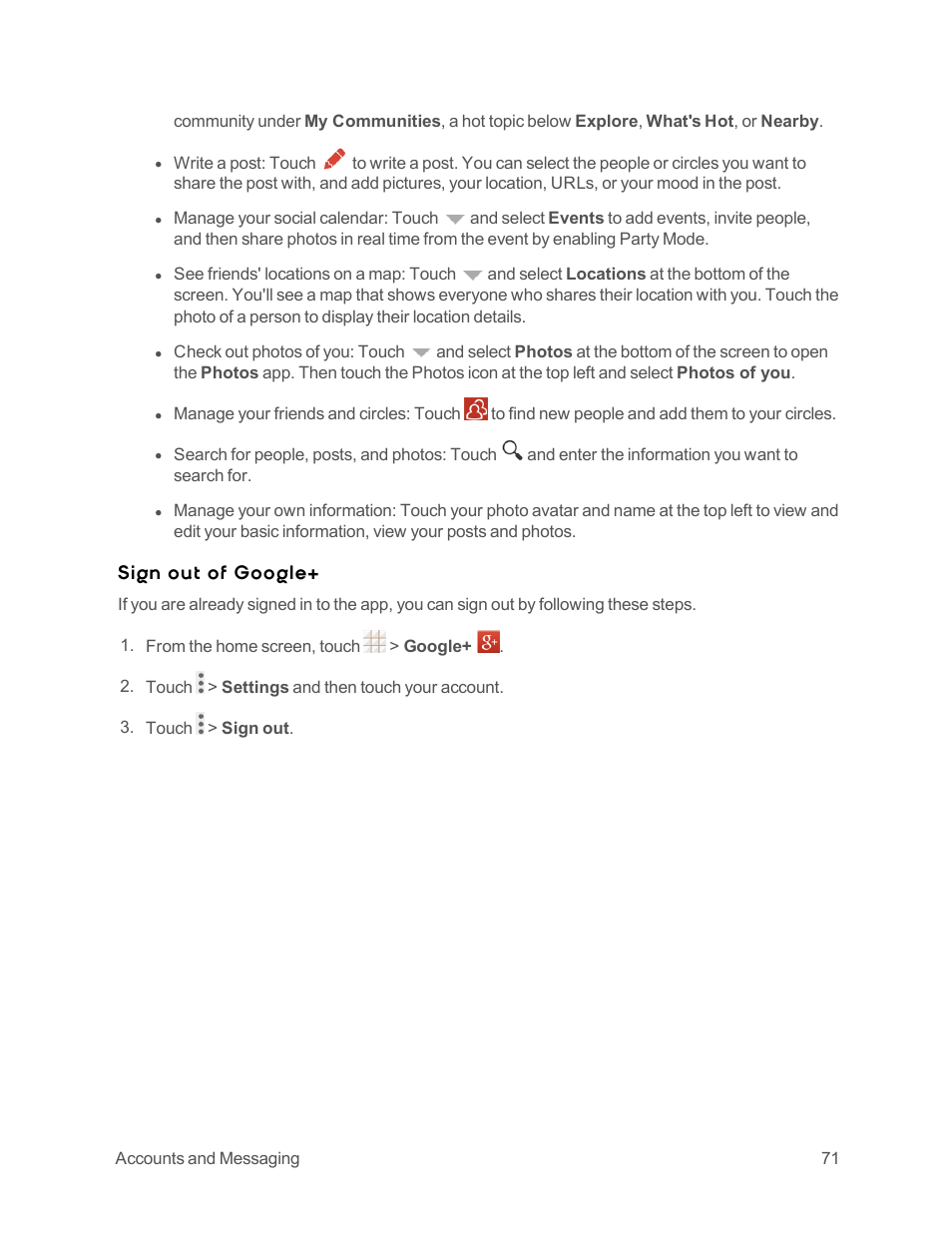 community under My Communities, a hot topic below Explore, What's Hot, or Nearby.

- Write a post: Touch to write a post. You can select the people or circles you want to share the post with, and add pictures, your location, URLs, or your mood in the post.
- Manage your social calendar: Touch and select Events to add events, invite people, and then share photos in real time from the event by enabling Party Mode.
- See friends' locations on a map: Touch and select Locations at the bottom of the screen. You'll see a map that shows everyone who shares their location with you. Touch the photo of a person to display their location details.
- Check out photos of you: Touch and select Photos at the bottom of the screen to open the Photos app. Then touch the Photos icon at the top left and select Photos of you.
- Manage your friends and circles: Touch to find new people and add them to your circles.
- Search for people, posts, and photos: Touch and enter the information you want to search for.
- Manage your own information: Touch your photo avatar and name at the top left to view and edit your basic information, view your posts and photos.

Sign out of Google+

If you are already signed in to the app, you can sign out by following these steps.

1. From the home screen, touch > Google+ .
2. Touch > Settings and then touch your account.
3. Touch > Sign out.

Accounts and Messaging 71